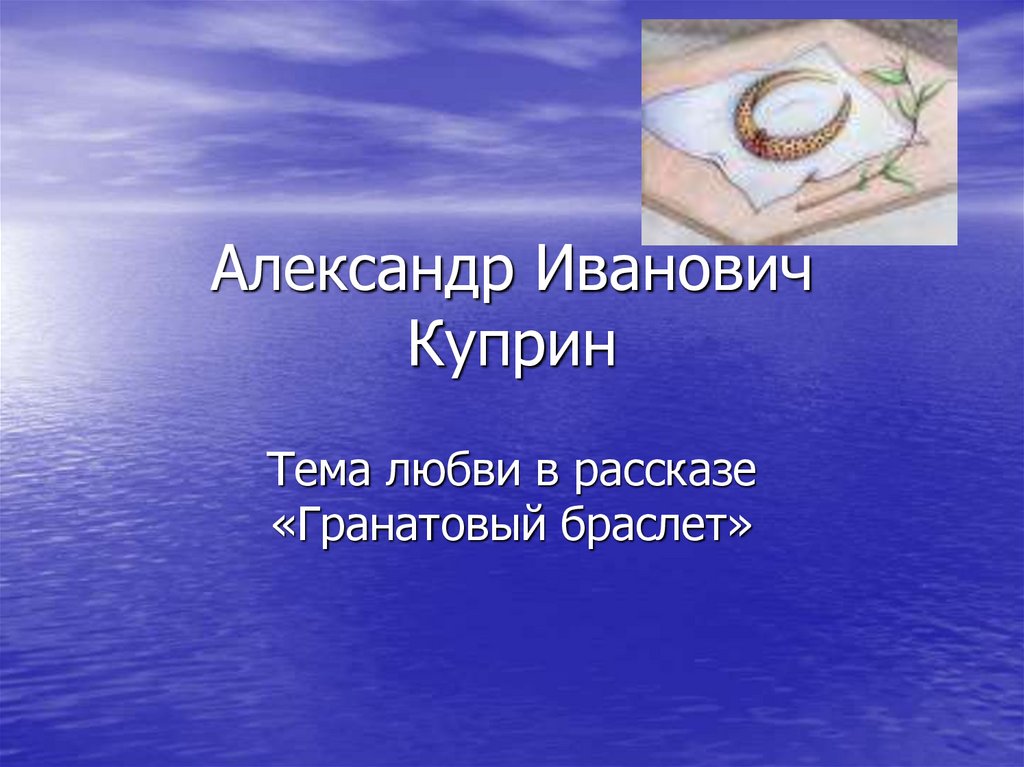 Александр Иванович Куприн

Тема любви в рассказе «Гранатовый браслет»